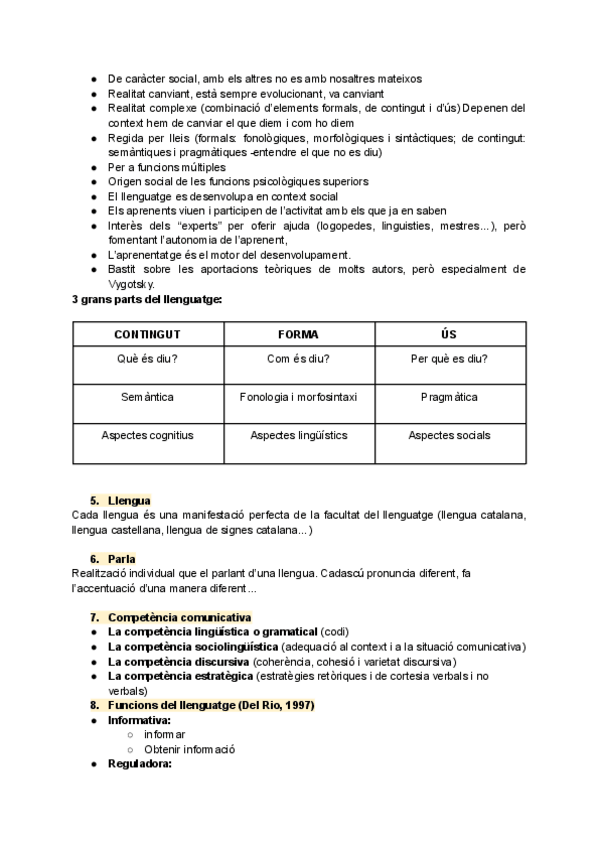 ● De caràcter social, amb els altres no es amb nosaltres mateixos
● Realitat canviant, està sempre evolucionant, va canviant
● Realitat complexe (combinació d'elements formals, de contingut i d'ús) Depenen del context hem de canviar el que diem i com ho diem
● Regida per lleis (formals: fonològiques, morfològiques i sintàctiques; de contingut: semàntiques i pragmàtiques -entendre el que no es diu)
● Per a funcions múltiples
● Origen social de les funcions psicològiques superiors
● El llenguatge es desenvolupa en context social
● Els aprenents viuen i participen de l'activitat amb els que ja en saben
● Interès dels "experts" per oferir ajuda (logopedes, linguisties, mestres...), però fomentant l'autonomia de l'aprenent,
● L'aprenentatge és el motor del desenvolupament.
● Bastit sobre les aportacions teòriques de molts autors, però especialment de Vygotsky.

3 grans parts del llenguatge:

| CONTINGUT | FORMA | ÚS |
|---|---|---|
| Què és diu? | Com és diu? | Per què es diu? |
| Semàntica | Fonologia i morfosintaxi | Pragmàtica |
| Aspectes cognitius | Aspectes lingüístics | Aspectes socials |

5. Llengua
Cada llengua és una manifestació perfecta de la facultat del llenguatge (llengua catalana, llengua castellana, llengua de signes catalana...)

6. Parla
Realització individual que el parlant d'una llengua. Cadascú pronuncia diferent, fa l'accentuació d'una manera diferent...

7. Competència comunicativa
● La competència lingüística o gramatical (codi)
● La competència sociolingüística (adequació al context i a la situació comunicativa)
● La competència discursiva (coherència, cohesió i varietat discursiva)
● La competència estratègica (estratègies retòriques i de cortesia verbals i no verbals)
8. Funcions del llenguatge (Del Rio, 1997)
● Informativa:
○ informar
○ Obtenir informació
● Reguladora: